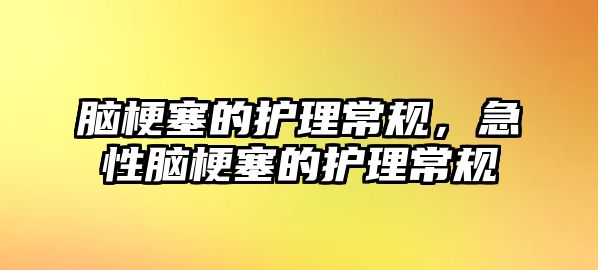 脑梗塞的护理常规，急性脑梗塞的护理常规